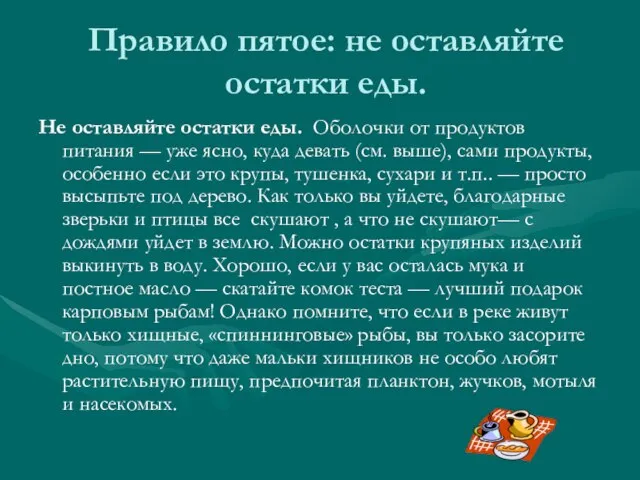 Правило пятое: не оставляйте остатки еды.

Не оставляйте остатки еды. Оболочки от продуктов питания — уже ясно, куда девать (см. выше), сами продукты, особенно если это крупы, тушенка, сухари и т.п.. — просто высыпьте под дерево. Как только вы уйдете, благодарные зверьки и птицы все скушают , а что не скушают— с дождями уйдет в землю. Можно остатки крупяных изделий выкинуть в воду. Хорошо, если у вас осталась мука и постное масло — скатайте комок теста — лучший подарок карповым рыбам! Однако помните, что если в реке живут только хищные, «спиннинговые» рыбы, вы только засорите дно, потому что даже мальки хищников не особо любят растительную пищу, предпочитая планктон, жучков, мотыля и насекомых.